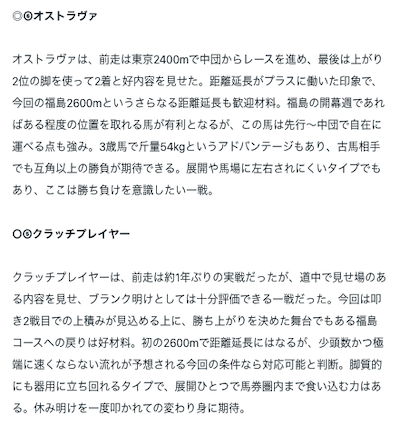 ◎⑥オストラヴァ

オストラヴァは、前走は東京2400mで中団からレースを進め、最後は上がり2位の脚を使って2着と好内容を見せた。距離延長がプラスに働いた印象で、今回の福島2600mというさらなる距離延長も歓迎材料。福島の開幕週であればある程度の位置を取れる馬が有利となるが、この馬は先行〜中団で自在に運べる点も強み。3歳馬で斤量54kgというアドバンテージもあり、古馬相手でも互角以上の勝負が期待できる。展開や馬場に左右されにくいタイプでもあり、ここは勝ち負けを意識したい一戦。

○⑤クラッチプレイヤー

クラッチプレイヤーは、前走は約1年ぶりの実戦だったが、道中で見せ場のある内容を見せ、ブランク明けとしては十分評価できる一戦だった。今回は叩き2戦目での上積みが見込める上に、勝ち上がりを決めた舞台でもある福島コースへの戻りは好材料。初の2600mで距離延長にはなるが、少頭数かつ極端に速くならない流れが予想される今回の条件なら対応可能と判断。脚質的にも器用に立ち回れるタイプで、展開ひとつで馬券圏内まで食い込む力はある。休み明けを一度叩かれての変わり身に期待。